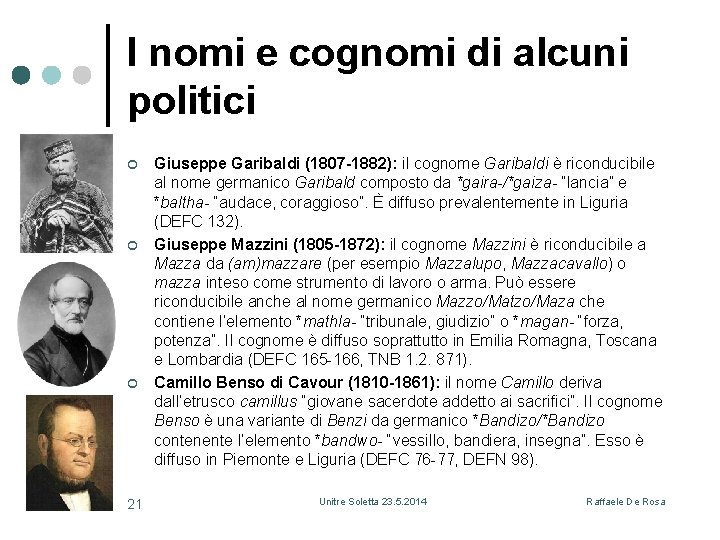 I nomi e cognomi di alcuni politici

Giuseppe Garibaldi (1807-1882): il cognome Garibaldi è riconducibile al nome germanico Garibald composto da *gaira-/*gaiza- "lancia" e *baltha- "audace, coraggioso". È diffuso prevalentemente in Liguria (DEFC 132).

Giuseppe Mazzini (1805-1872): il cognome Mazzini è riconducibile a Mazza da (am)mazzare (per esempio Mazzalupo, Mazzacavallo) o mazza inteso come strumento di lavoro o arma. Può essere riconducibile anche al nome germanico Mazzo/Matzo/Maza che contiene l'elemento *mathla- "tribunale, giudizio" o *magan- "forza, potenza". Il cognome è diffuso soprattutto in Emilia Romagna, Toscana e Lombardia (DEFC 165-166, TNB 1.2. 871).

Camillo Benso di Cavour (1810-1861): il nome Camillo deriva dall'etrusco camillus "giovane sacerdote addetto ai sacrifici". Il cognome Benso è una variante di Benzi da germanico *Bandizo/*Bandizo contenente l'elemento *bandwo- "vessillo, bandiera, insegna". Esso è diffuso in Piemonte e Liguria (DEFC 76-77, DEFN 98).

21 Unitre Soletta 23.5.2014 Raffaele De Rosa